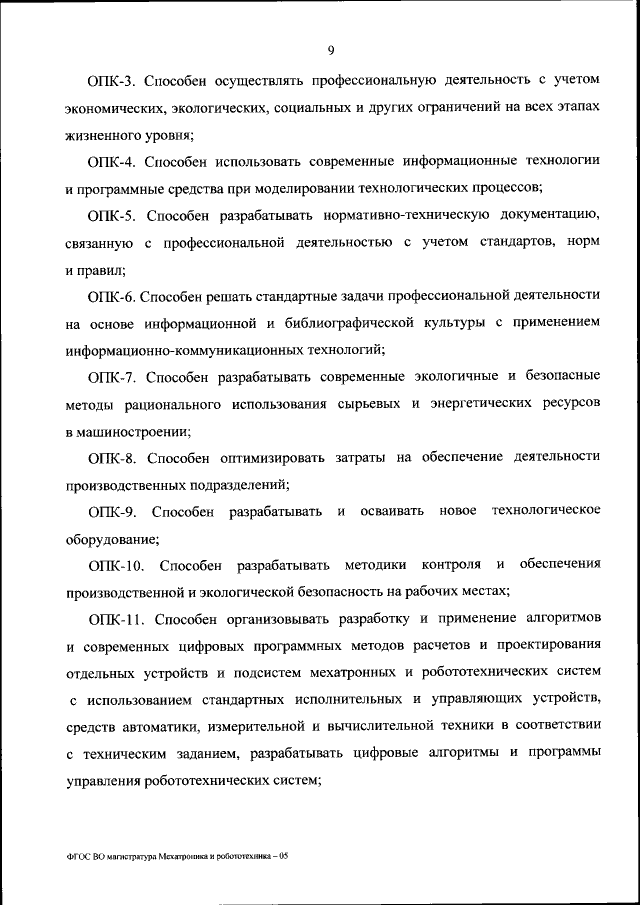 9

ОПК-3. Способен осуществлять профессиональную деятельность с учетом экономических, экологических, социальных и других ограничений на всех этапах жизненного уровня;

ОПК-4. Способен использовать современные информационные технологии и программные средства при моделировании технологических процессов;

ОПК-5. Способен разрабатывать нормативно-техническую документацию, связанную с профессиональной деятельностью с учетом стандартов, норм и правил;

ОПК-6. Способен решать стандартные задачи профессиональной деятельности на основе информационной и библиографической культуры с применением информационно-коммуникационных технологий;

ОПК-7. Способен разрабатывать современные экологичные и безопасные методы рационального использования сырьевых и энергетических ресурсов в машиностроении;

ОПК-8. Способен оптимизировать затраты на обеспечение деятельности производственных подразделений;

ОПК-9. Способен разрабатывать и осваивать новое технологическое оборудование;

ОПК-10. Способен разрабатывать методики контроля и обеспечения производственной и экологической безопасность на рабочих местах;

ОПК-11. Способен организовывать разработку и применение алгоритмов и современных цифровых программных методов расчетов и проектирования отдельных устройств и подсистем мехатронных и робототехнических систем с использованием стандартных исполнительных и управляющих устройств, средств автоматики, измерительной и вычислительной техники в соответствии с техническим заданием, разрабатывать цифровые алгоритмы и программы управления робототехнических систем;

ФГОС ВО магистратура Мехатроника и робототехника – 05